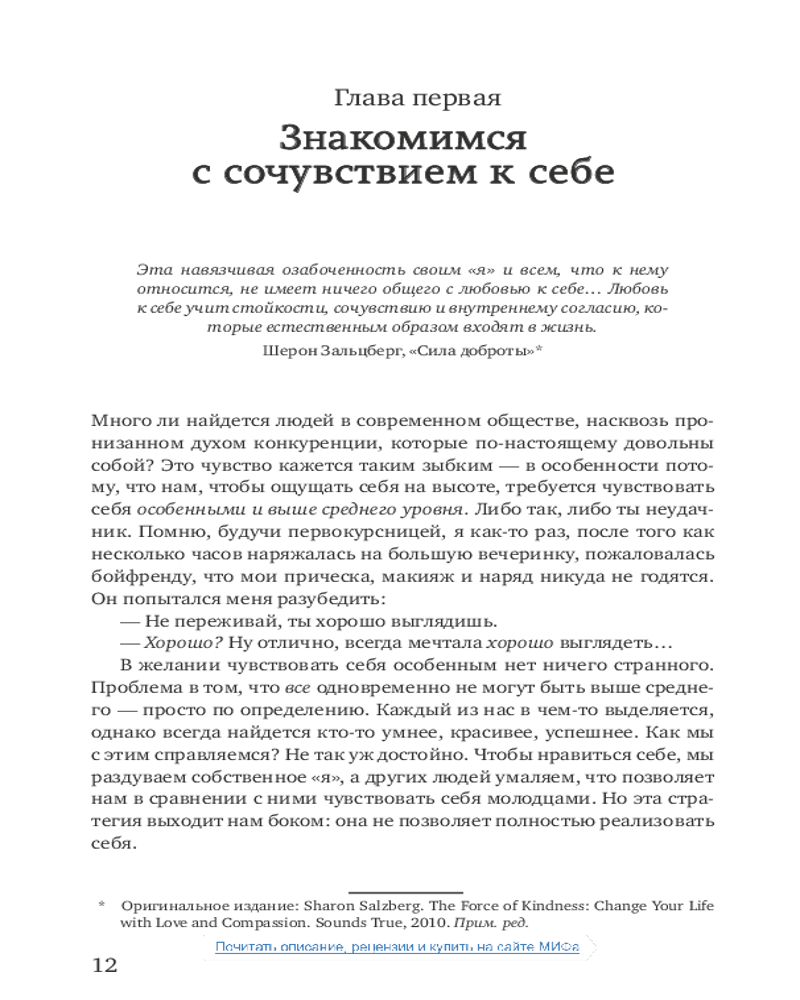 Глава первая

Знакомимся с сочувствием к себе

Эта навязчивая озабоченность своим «я» и всем, что к нему относится, не имеет ничего общего с любовью к себе… Любовь к себе учит стойкости, сочувствию и внутреннему согласию, которые естественным образом входят в жизнь.

Шерон Зальцберг, «Сила доброты»*

Много ли найдется людей в современном обществе, насквозь пронизанном духом конкуренции, которые по-настоящему довольны собой? Это чувство кажется таким зыбким — в особенности потому, что нам, чтобы ощущать себя на высоте, требуется чувствовать себя особенными и выше среднего уровня. Либо так, либо ты неудачник. Помню, будучи первокурсницей, я как-то раз, после того как несколько часов наряжалась на большую вечеринку, пожаловалась бойфренду, что мои прическа, макияж и наряд никуда не годятся. Он попытался меня разубедить:

— Не переживай, ты хорошо выглядишь.

— Хорошо? Ну отлично, всегда мечтала хорошо выглядеть…

В желании чувствовать себя особенным нет ничего странного. Проблема в том, что все одновременно не могут быть выше среднего — просто по определению. Каждый из нас в чем-то выделяется, однако всегда найдется кто-то умнее, красивее, успешнее. Как мы с этим справляемся? Не так уж достойно. Чтобы нравиться себе, мы раздуваем собственное «я», а других людей умаляем, что позволяет нам в сравнении с ними чувствовать себя молодцами. Но эта стратегия выходит нам боком: она не позволяет полностью реализовать себя.

* Оригинальное издание: Sharon Salzberg. The Force of Kindness: Change Your Life with Love and Compassion. Sounds True, 2010. Прим. ред.

Почитать описание, рецензии и купить на сайте МИФа

12